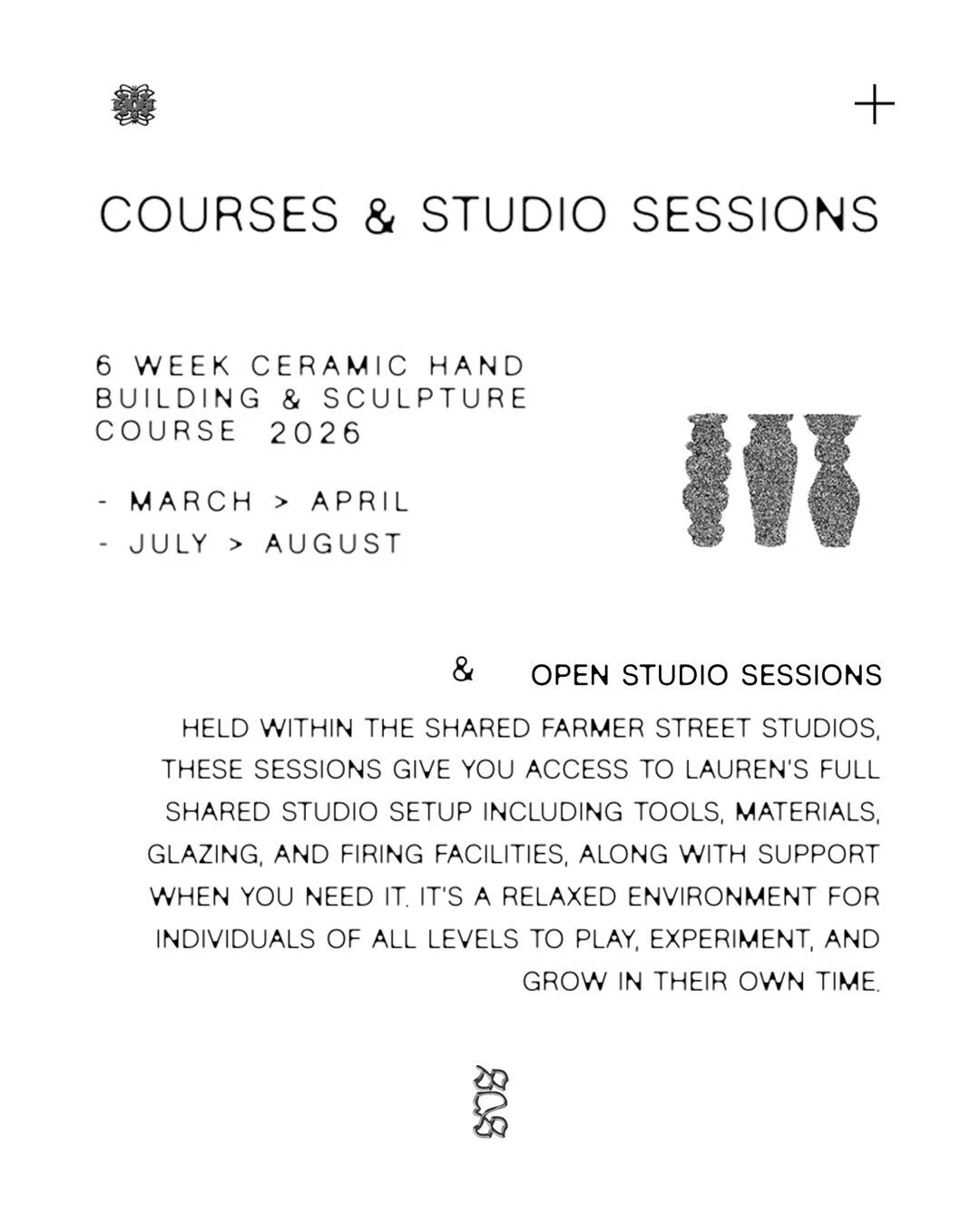 +

COURSES & STUDIO SESSIONS

6 WEEK CERAMIC HAND BUILDING & SCULPTURE COURSE 2026

- MARCH > APRIL
- JULY > AUGUST

& OPEN STUDIO SESSIONS

HELD WITHIN THE SHARED FARMER STREET STUDIOS, THESE SESSIONS GIVE YOU ACCESS TO LAUREN'S FULL SHARED STUDIO SETUP INCLUDING TOOLS, MATERIALS, GLAZING, AND FIRING FACILITIES, ALONG WITH SUPPORT WHEN YOU NEED IT. IT'S A RELAXED ENVIRONMENT FOR INDIVIDUALS OF ALL LEVELS TO PLAY, EXPERIMENT, AND GROW IN THEIR OWN TIME.